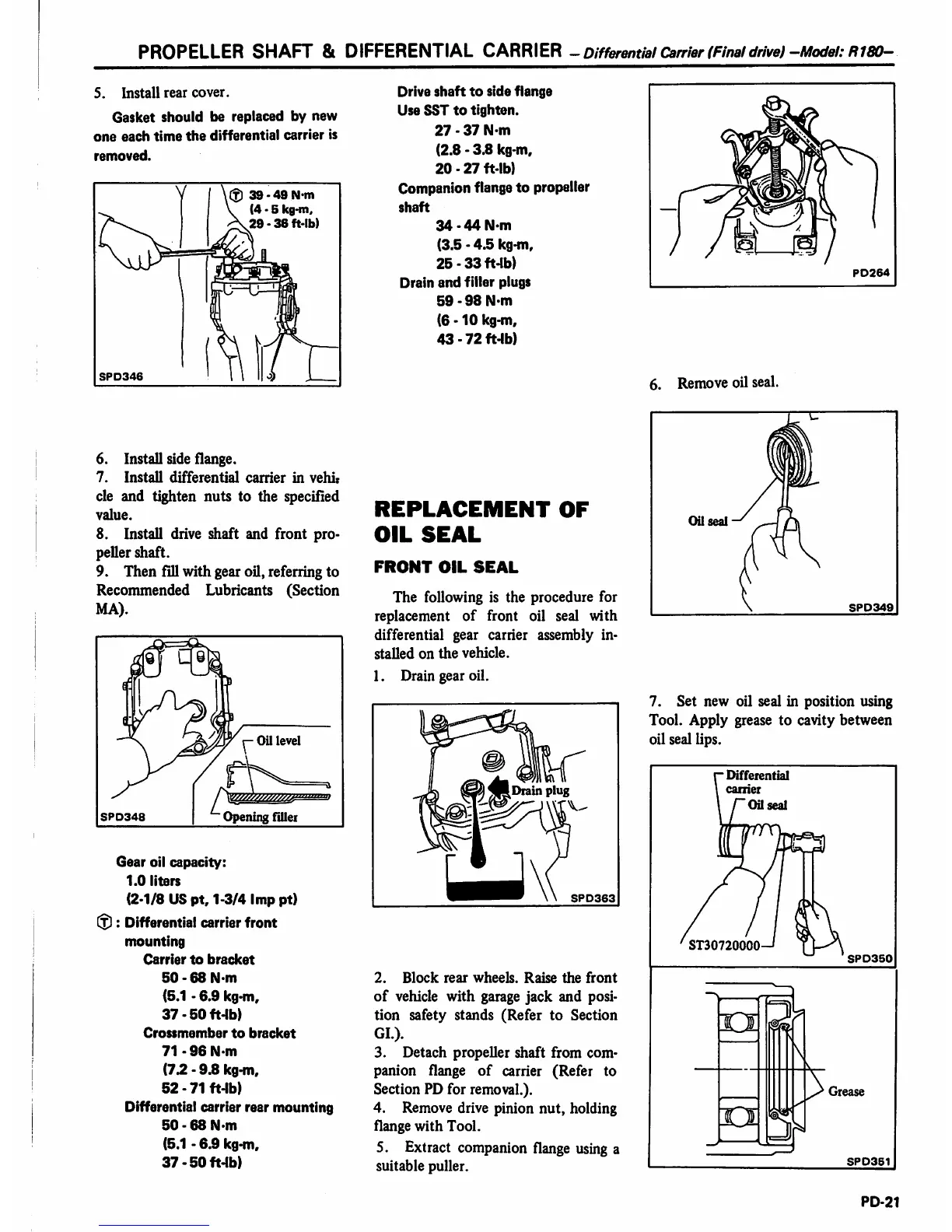 PROPELLER SHAFT & DIFFERENTIAL CARRIER – Differential Carrier (Final drive) –Model: R180–

5. Install rear cover.

Gasket should be replaced by new one each time the differential carrier is removed.

Ⓣ 39 - 49 N·m
(4 - 5 kg-m,
29 - 36 ft-lb)

SPD346

6. Install side flange.
7. Install differential carrier in vehicle and tighten nuts to the specified value.
8. Install drive shaft and front propeller shaft.
9. Then fill with gear oil, referring to Recommended Lubricants (Section MA).

Oil level
Opening filler
SPD348

Gear oil capacity:
1.0 liters
(2-1/8 US pt, 1-3/4 Imp pt)
Ⓣ : Differential carrier front mounting
Carrier to bracket
50 - 68 N·m
(5.1 - 6.9 kg-m,
37 - 50 ft-lb)
Crossmember to bracket
71 - 96 N·m
(7.2 - 9.8 kg-m,
52 - 71 ft-lb)
Differential carrier rear mounting
50 - 68 N·m
(5.1 - 6.9 kg-m,
37 - 50 ft-lb)

Drive shaft to side flange
Use SST to tighten.
27 - 37 N·m
(2.8 - 3.8 kg-m,
20 - 27 ft-lb)
Companion flange to propeller shaft
34 - 44 N·m
(3.5 - 4.5 kg-m,
25 - 33 ft-lb)
Drain and filler plugs
59 - 98 N·m
(6 - 10 kg-m,
43 - 72 ft-lb)

REPLACEMENT OF OIL SEAL

FRONT OIL SEAL

The following is the procedure for replacement of front oil seal with differential gear carrier assembly installed on the vehicle.

1. Drain gear oil.

Drain plug
SPD363

2. Block rear wheels. Raise the front of vehicle with garage jack and position safety stands (Refer to Section GI.).
3. Detach propeller shaft from companion flange of carrier (Refer to Section PD for removal.).
4. Remove drive pinion nut, holding flange with Tool.
5. Extract companion flange using a suitable puller.

PD264

6. Remove oil seal.

Oil seal
SPD349

7. Set new oil seal in position using Tool. Apply grease to cavity between oil seal lips.

Differential carrier
Oil seal
ST30720000
SPD350

Grease
SPD351

PD-21